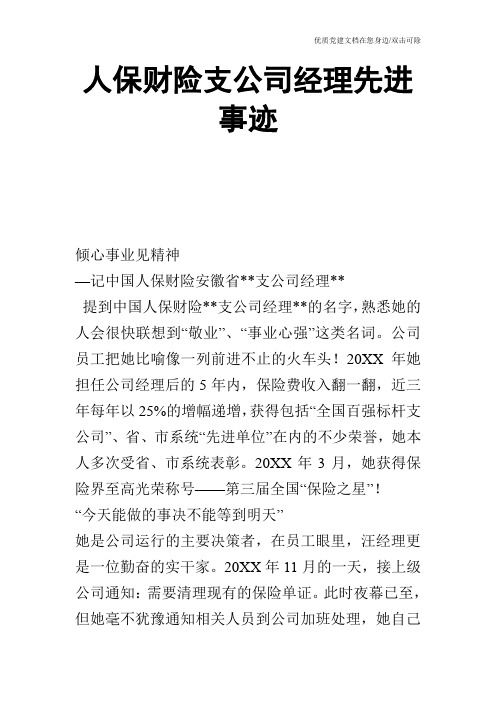 优质党建文档在您身边/双击可除

人保财险支公司经理先进事迹

倾心事业见精神

—记中国人保财险安徽省**支公司经理**

提到中国人保财险**支公司经理**的名字，熟悉她的人会很快联想到“敬业”、“事业心强”这类名词。公司员工把她比喻像一列前进不止的火车头！20XX 年她担任公司经理后的 5 年内，保险费收入翻一翻，近三年每年以 25%的增幅递增，获得包括“全国百强标杆支公司”、省、市系统“先进单位”在内的不少荣誉，她本人多次受省、市系统表彰。20XX 年 3 月，她获得保险界至高光荣称号——第三届全国“保险之星”！

“今天能做的事决不能等到明天”

她是公司运行的主要决策者，在员工眼里，汪经理更是一位勤奋的实干家。20XX 年 11 月的一天，接上级公司通知：需要清理现有的保险单证。此时夜幕已至，但她毫不犹豫通知相关人员到公司加班处理，她自己